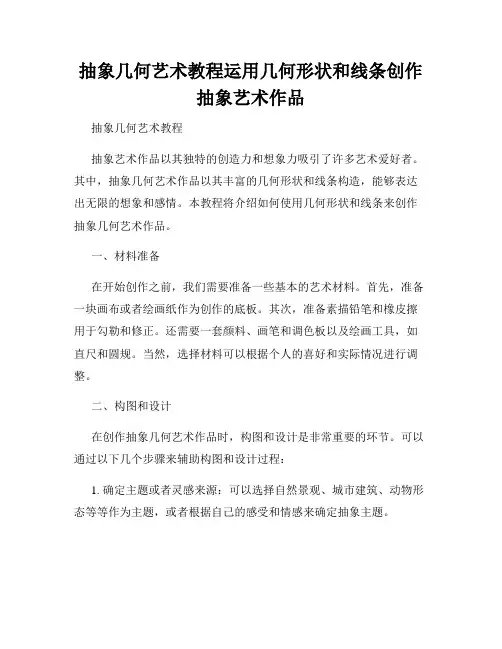 抽象几何艺术教程运用几何形状和线条创作抽象艺术作品

抽象几何艺术教程

抽象艺术作品以其独特的创造力和想象力吸引了许多艺术爱好者。其中，抽象几何艺术作品以其丰富的几何形状和线条构造，能够表达出无限的想象和感情。本教程将介绍如何使用几何形状和线条来创作抽象几何艺术作品。

一、材料准备

在开始创作之前，我们需要准备一些基本的艺术材料。首先，准备一块画布或者绘画纸作为创作的底板。其次，准备素描铅笔和橡皮擦用于勾勒和修正。还需要一套颜料、画笔和调色板以及绘画工具，如直尺和圆规。当然，选择材料可以根据个人的喜好和实际情况进行调整。

二、构图和设计

在创作抽象几何艺术作品时，构图和设计是非常重要的环节。可以通过以下几个步骤来辅助构图和设计过程：

1. 确定主题或者灵感来源：可以选择自然景观、城市建筑、动物形态等等作为主题，或者根据自己的感受和情感来确定抽象主题。